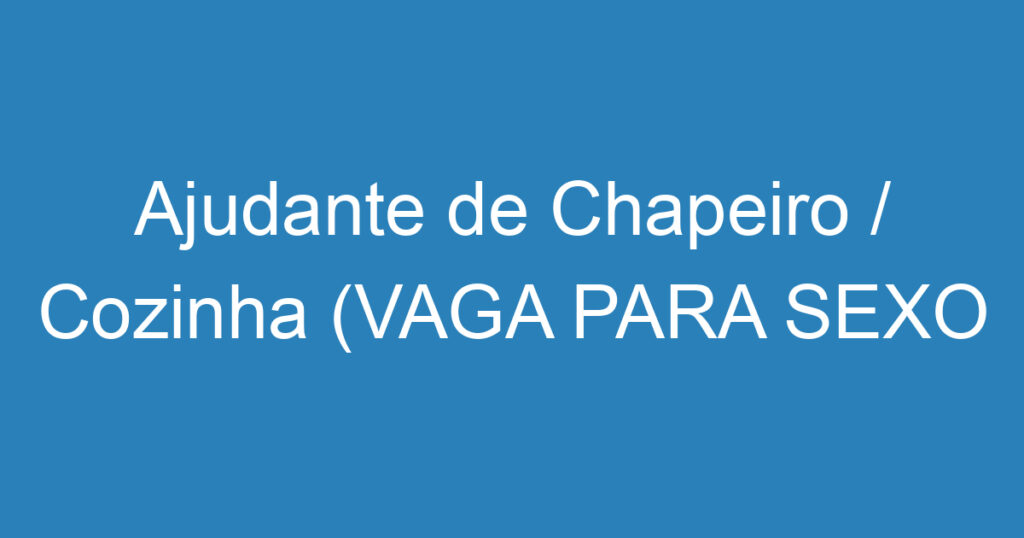 Ajudante de Chapeiro / Cozinha (VAGA PARA SEXO